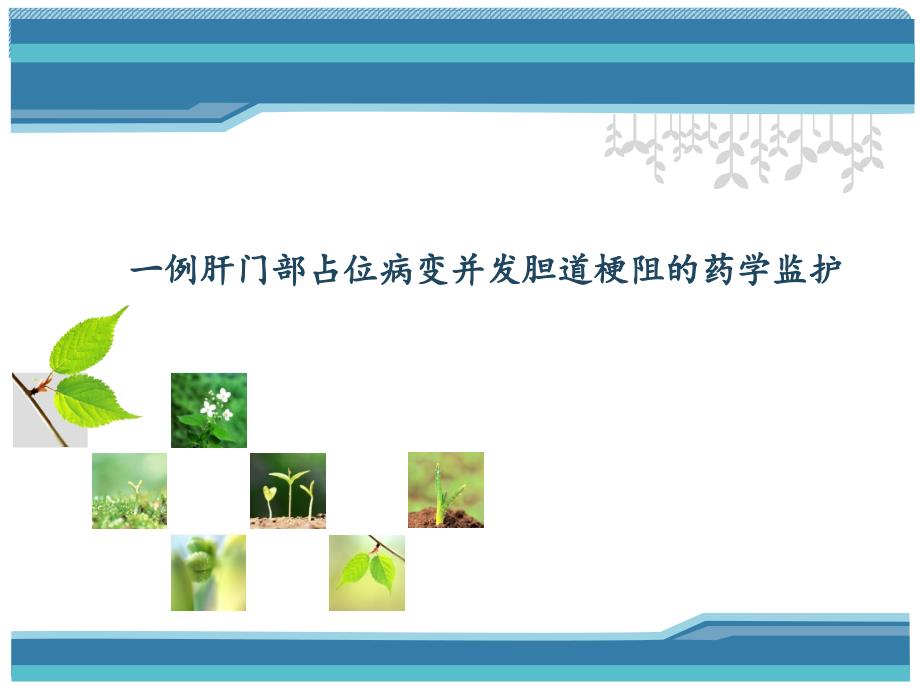 一例肝门部占位病变并发胆道梗阻的药学监护